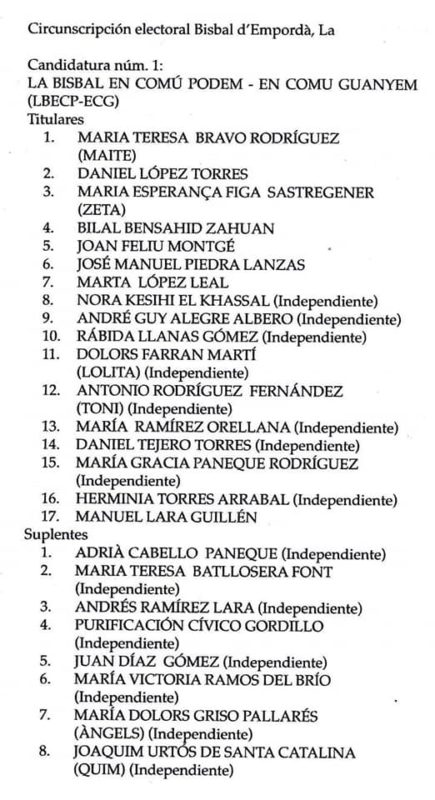 Circunscripción electoral Bisbal d'Empordà, La

Candidatura núm. 1:
LA BISBAL EN COMÚ PODEM - EN COMU GUANYEM (LBECP-ECG)
Titulares
1. MARIA TERESA BRAVO RODRÍGUEZ (MAITE)
2. DANIEL LÓPEZ TORRES
3. MARIA ESPERANÇA FIGA SASTREGENER (ZETA)
4. BILAL BENSAHID ZAHUAN
5. JOAN FELIU MONTGÉ
6. JOSÉ MANUEL PIEDRA LANZAS
7. MARTA LÓPEZ LEAL
8. NORA KESIHI EL KHASSAL (Independiente)
9. ANDRÉ GUY ALEGRE ALBERO (Independiente)
10. RÁBIDA LLANAS GÓMEZ (Independiente)
11. DOLORS FARRAN MARTÍ (LOLITA) (Independiente)
12. ANTONIO RODRÍGUEZ FERNÁNDEZ (TONI) (Independiente)
13. MARÍA RAMÍREZ ORELLANA (Independiente)
14. DANIEL TEJERO TORRES (Independiente)
15. MARÍA GRACIA PANEQUE RODRÍGUEZ (Independiente)
16. HERMINIA TORRES ARRABAL (Independiente)
17. MANUEL LARA GUILLÉN
Suplentes
1. ADRIÀ CABELLO PANEQUE (Independiente)
2. MARIA TERESA BATLLOSERA FONT (Independiente)
3. ANDRÉS RAMÍREZ LARA (Independiente)
4. PURIFICACIÓN CÍVICO GORDILLO (Independiente)
5. JUAN DÍAZ GÓMEZ (Independiente)
6. MARÍA VICTORIA RAMOS DEL BRÍO (Independiente)
7. MARÍA DOLORS GRISO PALLARÉS (ÀNGELS) (Independiente)
8. JOAQUIM URTÓS DE SANTA CATALINA (QUIM) (Independiente)